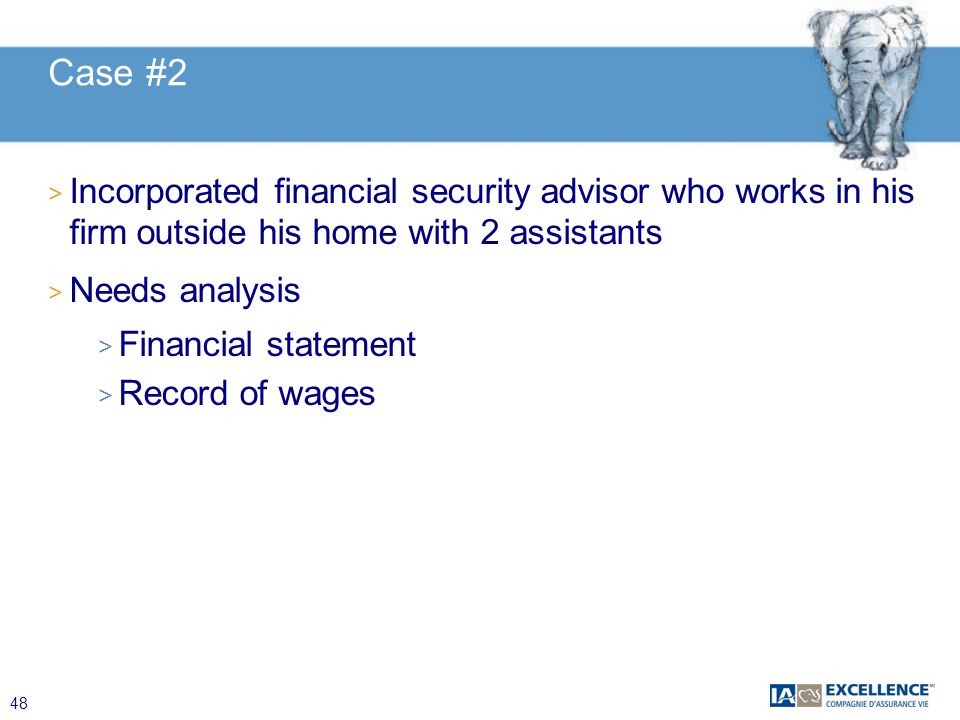 Case #2

> Incorporated financial security advisor who works in his firm outside his home with 2 assistants

> Needs analysis

> Financial statement

> Record of wages

48

IA EXCELLENCE
COMPAGNIE D'ASSURANCE VIE